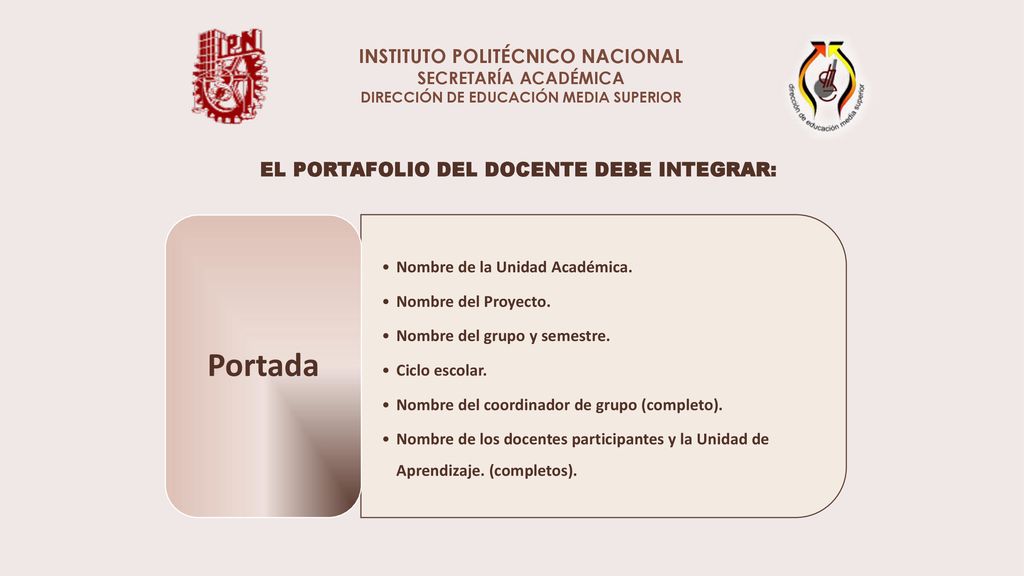 IPN

INSTITUTO POLITÉCNICO NACIONAL
SECRETARÍA ACADÉMICA
DIRECCIÓN DE EDUCACIÓN MEDIA SUPERIOR

dirección de educación media superior

EL PORTAFOLIO DEL DOCENTE DEBE INTEGRAR:

Portada

• Nombre de la Unidad Académica.
• Nombre del Proyecto.
• Nombre del grupo y semestre.
• Ciclo escolar.
• Nombre del coordinador de grupo (completo).
• Nombre de los docentes participantes y la Unidad de Aprendizaje. (completos).